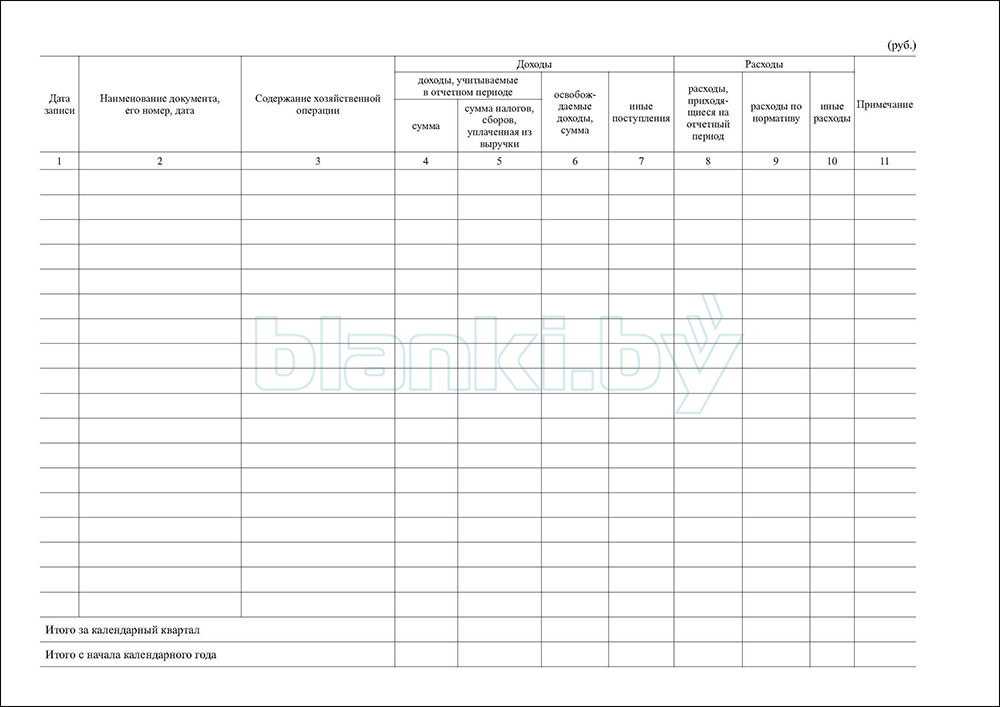 (руб.)

| Дата записи | Наименование документа, его номер, дата | Содержание хозяйственной операции | Доходы: доходы, учитываемые в отчетном периоде: сумма | Доходы: доходы, учитываемые в отчетном периоде: сумма налогов, сборов, уплаченная из выручки | Доходы: освобождаемые доходы, сумма | Доходы: иные поступления | Расходы: расходы, приходящиеся на отчетный период | Расходы: расходы по нормативу | Расходы: иные расходы | Примечание |
|---|---|---|---|---|---|---|---|---|---|---|
| 1 | 2 | 3 | 4 | 5 | 6 | 7 | 8 | 9 | 10 | 11 |
| | | | | | | | | | | |
| Итого за календарный квартал | | | | | | | | | | |
| Итого с начала календарного года | | | | | | | | | | |

blanki.by